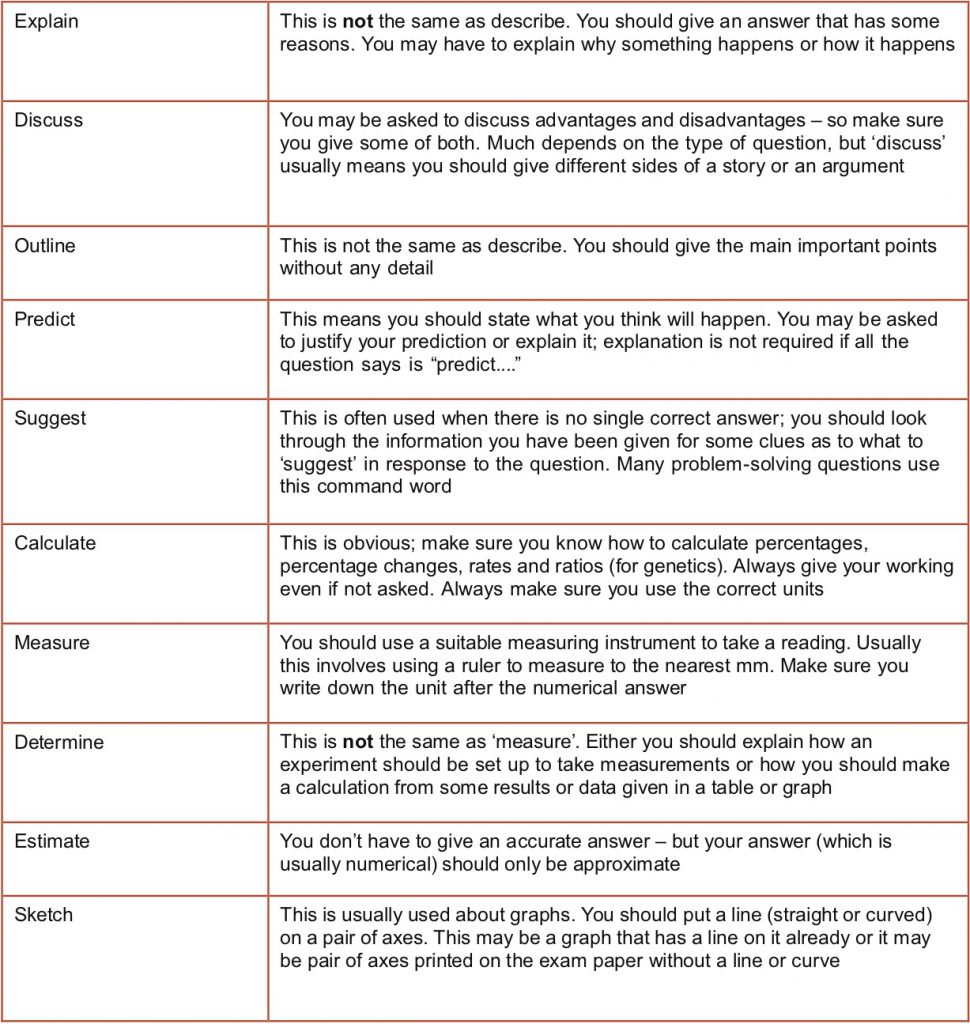 | | |
|---|---|
| Explain | This is **not** the same as describe. You should give an answer that has some reasons. You may have to explain why something happens or how it happens |
| Discuss | You may be asked to discuss advantages and disadvantages – so make sure you give some of both. Much depends on the type of question, but ‘discuss’ usually means you should give different sides of a story or an argument |
| Outline | This is not the same as describe. You should give the main important points without any detail |
| Predict | This means you should state what you think will happen. You may be asked to justify your prediction or explain it; explanation is not required if all the question says is “predict....” |
| Suggest | This is often used when there is no single correct answer; you should look through the information you have been given for some clues as to what to ‘suggest’ in response to the question. Many problem-solving questions use this command word |
| Calculate | This is obvious; make sure you know how to calculate percentages, percentage changes, rates and ratios (for genetics). Always give your working even if not asked. Always make sure you use the correct units |
| Measure | You should use a suitable measuring instrument to take a reading. Usually this involves using a ruler to measure to the nearest mm. Make sure you write down the unit after the numerical answer |
| Determine | This is **not** the same as ‘measure’. Either you should explain how an experiment should be set up to take measurements or how you should make a calculation from some results or data given in a table or graph |
| Estimate | You don’t have to give an accurate answer – but your answer (which is usually numerical) should only be approximate |
| Sketch | This is usually used about graphs. You should put a line (straight or curved) on a pair of axes. This may be a graph that has a line on it already or it may be pair of axes printed on the exam paper without a line or curve |